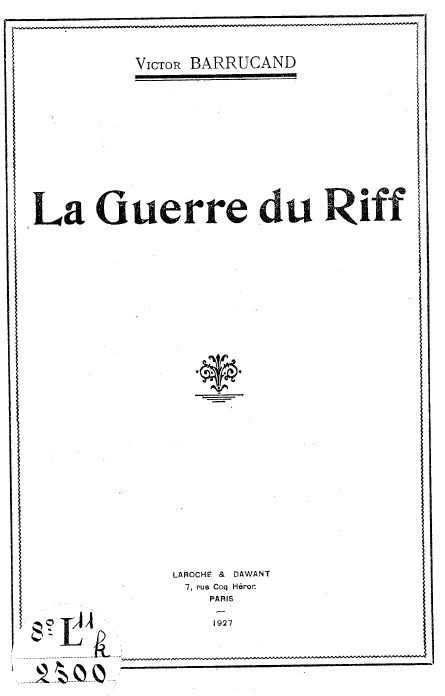 Victor BARRUCAND

La Guerre du Riff

LAROCHE & DAWANT
7, rue Coq Héron
PARIS
—
1927

8° $L^{11}k$
2500